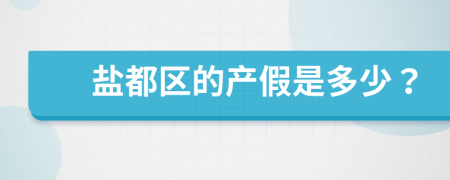 盐都区的产假是多少？